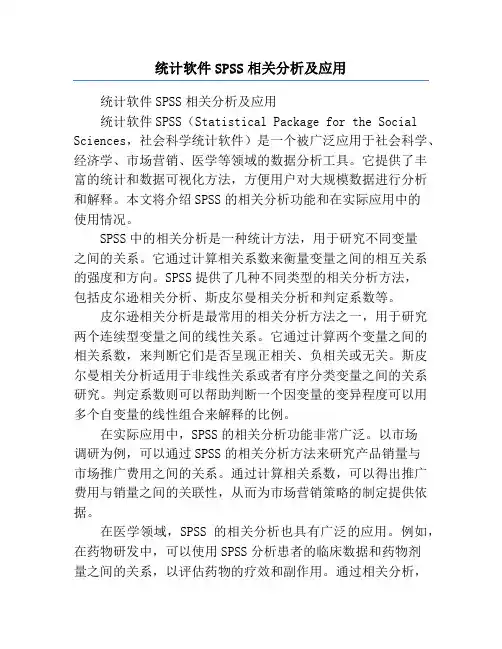 统计软件 SPSS 相关分析及应用

统计软件 SPSS 相关分析及应用

统计软件 SPSS（Statistical Package for the Social Sciences，社会科学统计软件）是一个被广泛应用于社会科学、经济学、市场营销、医学等领域的数据分析工具。它提供了丰富的统计和数据可视化方法，方便用户对大规模数据进行分析和解释。本文将介绍 SPSS 的相关分析功能和在实际应用中的使用情况。

SPSS 中的相关分析是一种统计方法，用于研究不同变量之间的关系。它通过计算相关系数来衡量变量之间的相互关系的强度和方向。SPSS 提供了几种不同类型的相关分析方法，包括皮尔逊相关分析、斯皮尔曼相关分析和判定系数等。

皮尔逊相关分析是最常用的相关分析方法之一，用于研究两个连续型变量之间的线性关系。它通过计算两个变量之间的相关系数，来判断它们是否呈现正相关、负相关或无关。斯皮尔曼相关分析适用于非线性关系或者有序分类变量之间的关系研究。判定系数则可以帮助判断一个因变量的变异程度可以用多个自变量的线性组合来解释的比例。

在实际应用中，SPSS 的相关分析功能非常广泛。以市场调研为例，可以通过 SPSS 的相关分析方法来研究产品销量与市场推广费用之间的关系。通过计算相关系数，可以得出推广费用与销量之间的关联性，从而为市场营销策略的制定提供依据。

在医学领域，SPSS 的相关分析也具有广泛的应用。例如，在药物研发中，可以使用 SPSS 分析患者的临床数据和药物剂量之间的关系，以评估药物的疗效和副作用。通过相关分析，